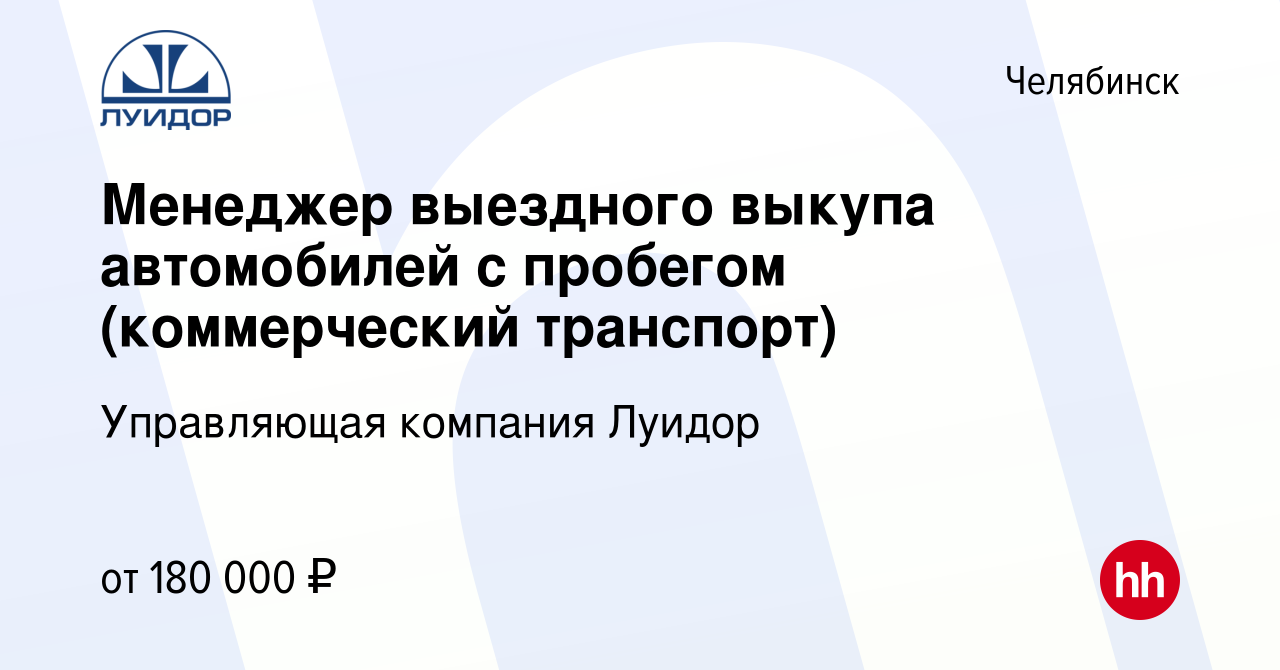 ЛУИДОР

Челябинск

Менеджер выездного выкупа автомобилей с пробегом (коммерческий транспорт)

Управляющая компания Луидор

от 180 000 ₽

hh